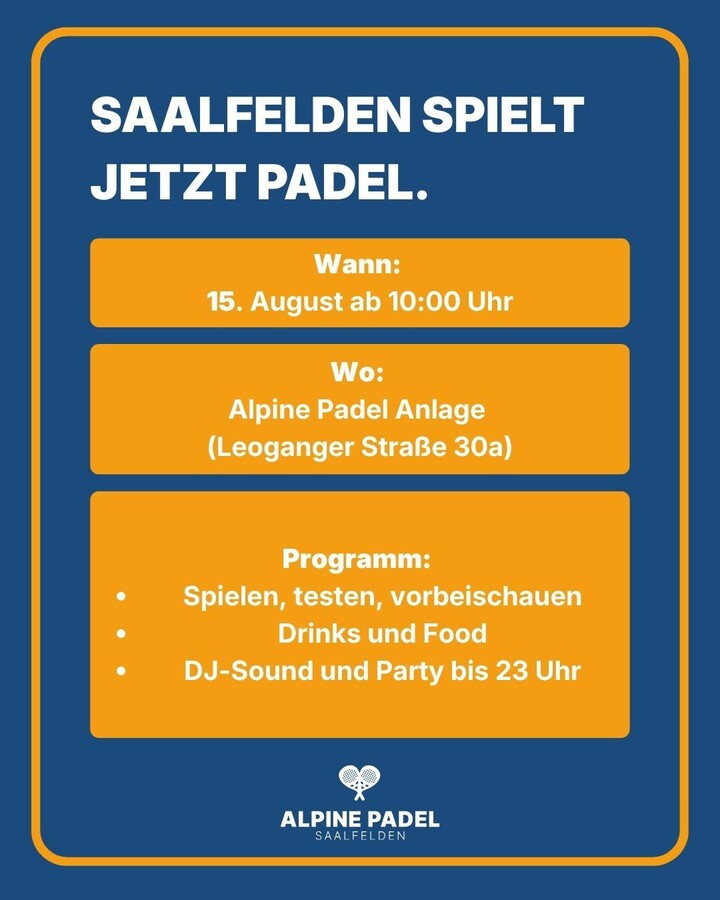 SAALFELDEN SPIELT JETZT PADEL.

Wann:
15. August ab 10:00 Uhr

Wo:
Alpine Padel Anlage
(Leoganger Straße 30a)

Programm:
• Spielen, testen, vorbeischauen
• Drinks und Food
• DJ-Sound und Party bis 23 Uhr

ALPINE PADEL
SAALFELDEN